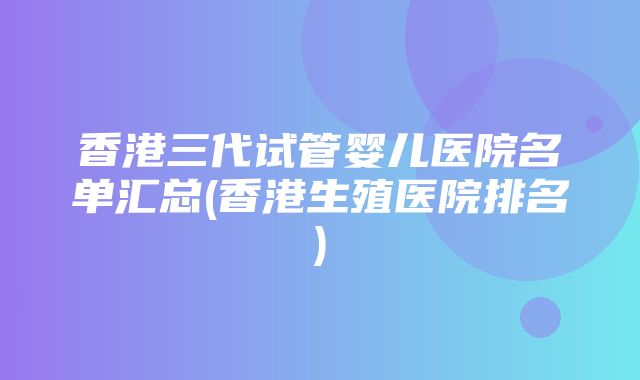 香港三代试管婴儿医院名单汇总(香港生殖医院排名)